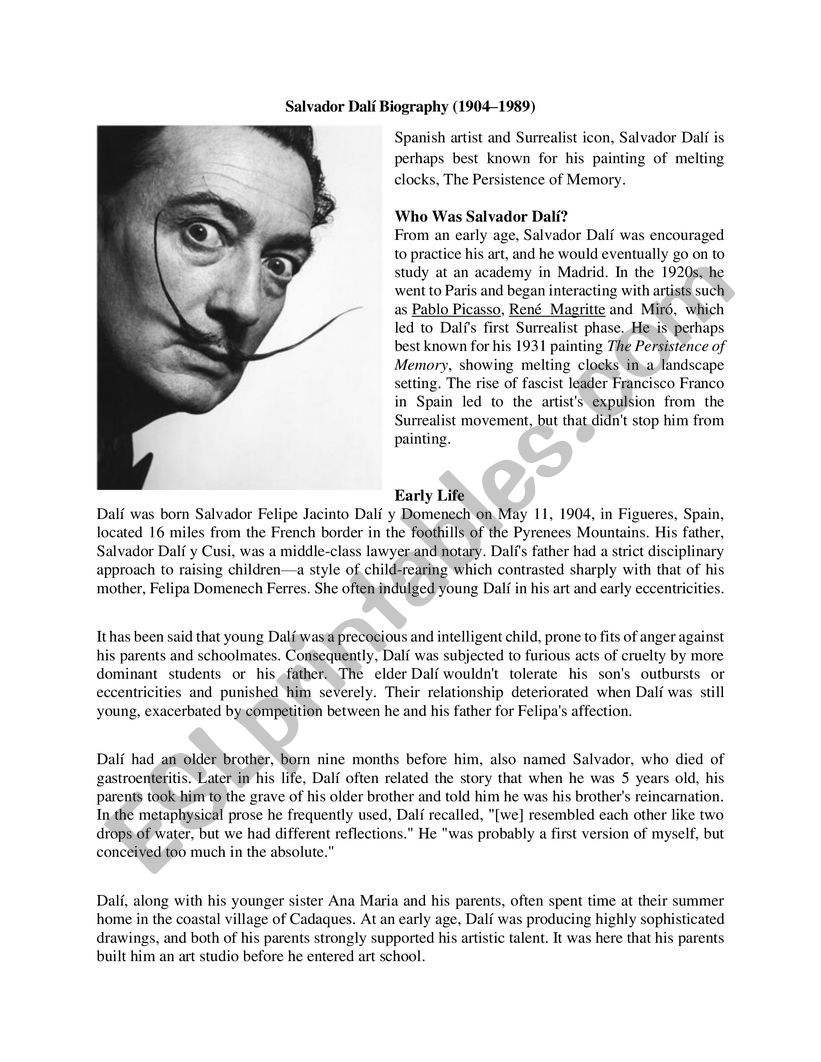 Salvador Dalí Biography (1904–1989)

Spanish artist and Surrealist icon, Salvador Dalí is perhaps best known for his painting of melting clocks, The Persistence of Memory.

Who Was Salvador Dalí?
From an early age, Salvador Dalí was encouraged to practice his art, and he would eventually go on to study at an academy in Madrid. In the 1920s, he went to Paris and began interacting with artists such as Pablo Picasso, René Magritte and Miró, which led to Dalí's first Surrealist phase. He is perhaps best known for his 1931 painting The Persistence of Memory, showing melting clocks in a landscape setting. The rise of fascist leader Francisco Franco in Spain led to the artist's expulsion from the Surrealist movement, but that didn't stop him from painting.

Early Life
Dalí was born Salvador Felipe Jacinto Dalí y Domenech on May 11, 1904, in Figueres, Spain, located 16 miles from the French border in the foothills of the Pyrenees Mountains. His father, Salvador Dalí y Cusi, was a middle-class lawyer and notary. Dalí's father had a strict disciplinary approach to raising children—a style of child-rearing which contrasted sharply with that of his mother, Felipa Domenech Ferres. She often indulged young Dalí in his art and early eccentricities.

It has been said that young Dalí was a precocious and intelligent child, prone to fits of anger against his parents and schoolmates. Consequently, Dalí was subjected to furious acts of cruelty by more dominant students or his father. The elder Dalí wouldn't tolerate his son's outbursts or eccentricities and punished him severely. Their relationship deteriorated when Dalí was still young, exacerbated by competition between he and his father for Felipa's affection.

Dalí had an older brother, born nine months before him, also named Salvador, who died of gastroenteritis. Later in his life, Dalí often related the story that when he was 5 years old, his parents took him to the grave of his older brother and told him he was his brother's reincarnation. In the metaphysical prose he frequently used, Dalí recalled, "[we] resembled each other like two drops of water, but we had different reflections." He "was probably a first version of myself, but conceived too much in the absolute."

Dalí, along with his younger sister Ana Maria and his parents, often spent time at their summer home in the coastal village of Cadaques. At an early age, Dalí was producing highly sophisticated drawings, and both of his parents strongly supported his artistic talent. It was here that his parents built him an art studio before he entered art school.

ESLprintables.com